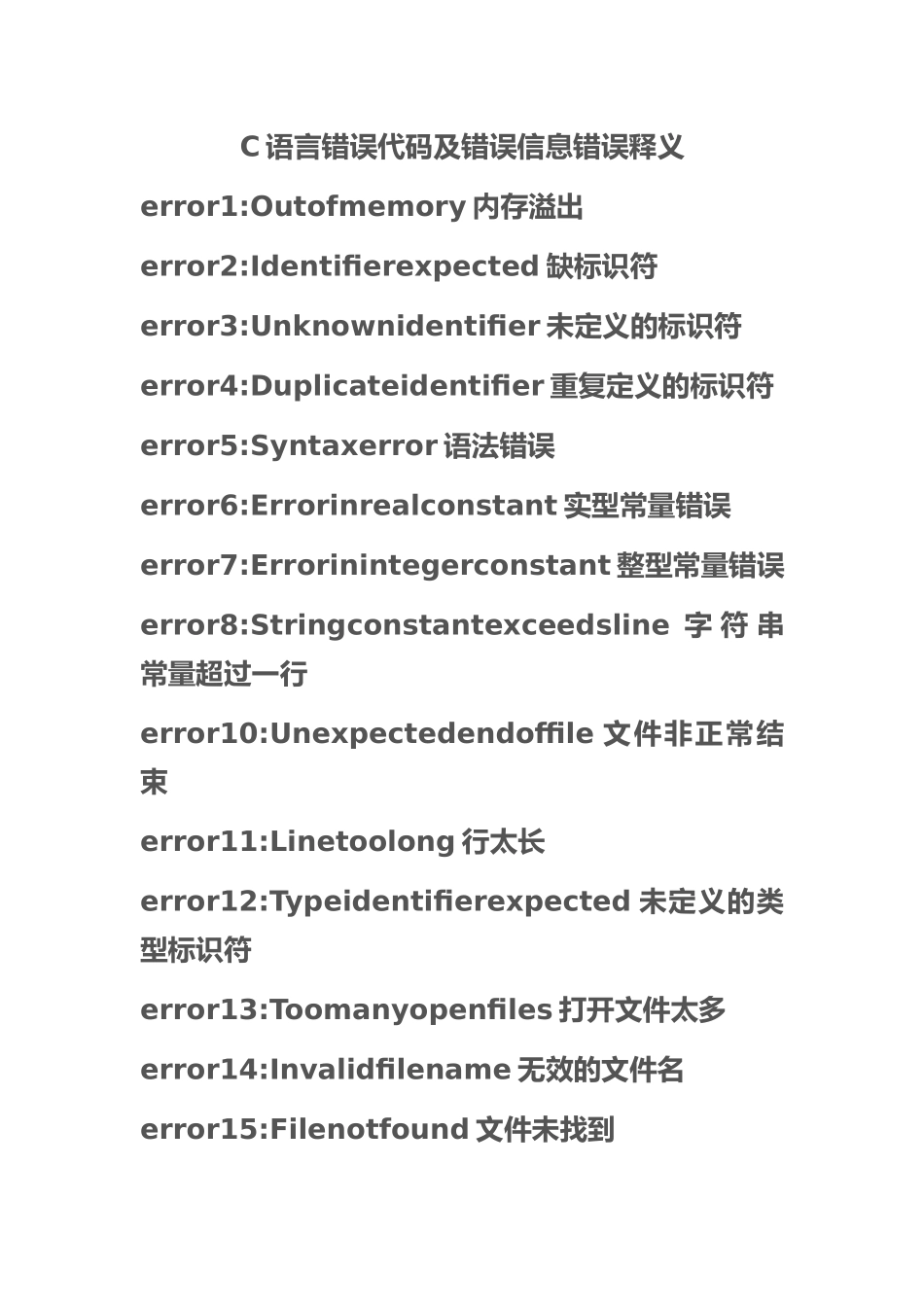 C语言错误代码及错误信息错误释义

error1:Outofmemory内存溢出

error2:Identifierexpected缺标识符

error3:Unknownidentifier未定义的标识符

error4:Duplicateidentifier重复定义的标识符

error5:Syntaxerror语法错误

error6:Errorinrealconstant实型常量错误

error7:Errorinintegerconstant整型常量错误

error8:Stringconstantexceedsline字符串常量超过一行

error10:Unexpectedendoffile文件非正常结束

error11:Linetoolong行太长

error12:Typeidentifierexpected未定义的类型标识符

error13:Toomanyopenfiles打开文件太多

error14:Invalidfilename无效的文件名

error15:Filenotfound文件未找到